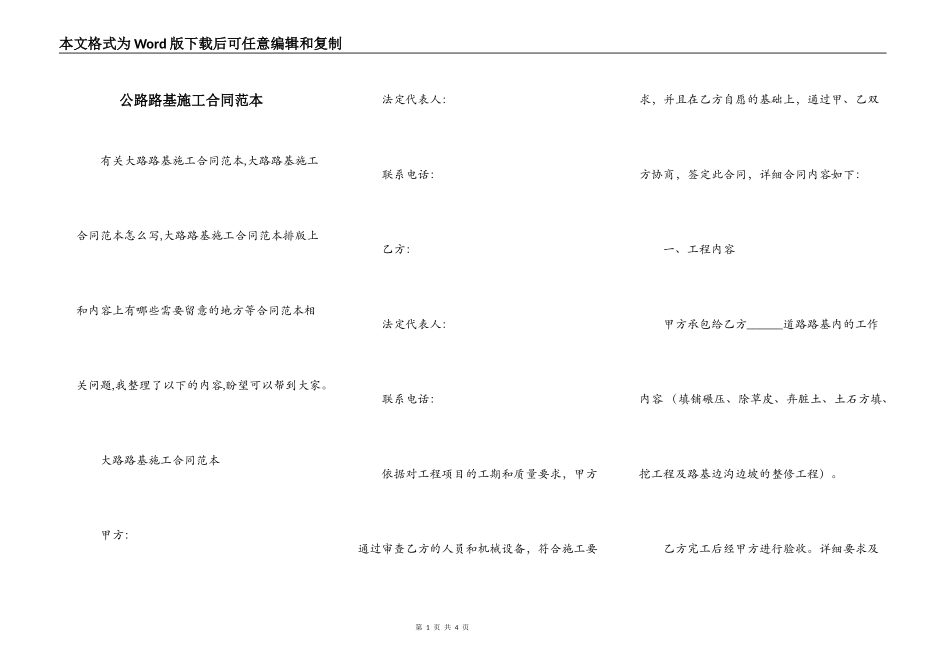 本文格式为Word版下载后可任意编辑和复制

公路路基施工合同范本

有关大路路基施工合同范本,大路路基施工合同范本怎么写,大路路基施工合同范本排版上和内容上有哪些需要留意的地方等合同范本相关问题,我整理了以下的内容,盼望可以帮到大家。

大路路基施工合同范本

甲方:

法定代表人:

联系电话:

乙方:

法定代表人:

联系电话:

依据对工程项目的工期和质量要求，甲方通过审查乙方的人员和机械设备，符合施工要求，并且在乙方自愿的基础上，通过甲、乙双方协商，签定此合同，详细合同内容如下:

一、工程内容

甲方承包给乙方______道路路基内的工作内容（填铺碾压、除草皮、弃脏土、土石方填、挖工程及路基边沟边坡的整修工程）。

乙方完工后经甲方进行验收。详细要求及

第 1 页 共 4 页